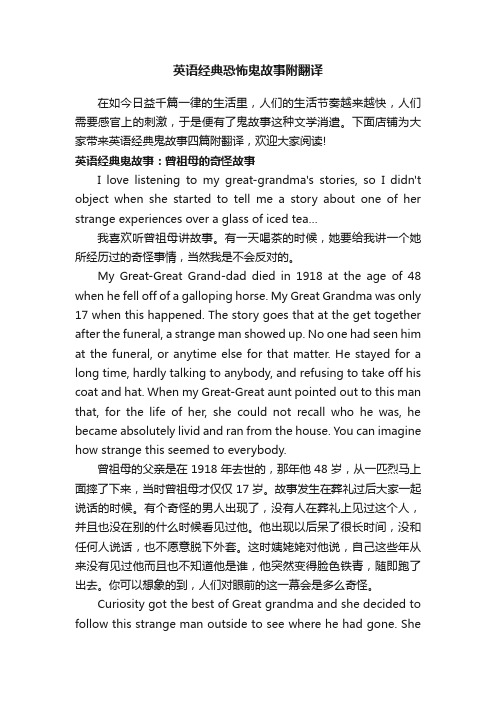 英语经典恐怖鬼故事附翻译

在如今日益千篇一律的生活里，人们的生活节奏越来越快，人们需要感官上的刺激，于是便有了鬼故事这种文学消遣。下面店铺为大家带来英语经典鬼故事四篇附翻译，欢迎大家阅读!

英语经典鬼故事：曾祖母的奇怪故事

I love listening to my great-grandma's stories, so I didn't object when she started to tell me a story about one of her strange experiences over a glass of iced tea...

我喜欢听曾祖母讲故事。有一天喝茶的时候，她要给我讲一个她所经历过的奇怪事情，当然我是不会反对的。

My Great-Great Grand-dad died in 1918 at the age of 48 when he fell off of a galloping horse. My Great Grandma was only 17 when this happened. The story goes that at the get together after the funeral, a strange man showed up. No one had seen him at the funeral, or anytime else for that matter. He stayed for a long time, hardly talking to anybody, and refusing to take off his coat and hat. When my Great-Great aunt pointed out to this man that, for the life of her, she could not recall who he was, he became absolutely livid and ran from the house. You can imagine how strange this seemed to everybody.

曾祖母的父亲是在 1918 年去世的，那年他 48 岁，从一匹烈马上面摔了下来，当时曾祖母才仅仅 17 岁。故事发生在葬礼过后大家一起说话的时候。有个奇怪的男人出现了，没有人在葬礼上见过这个人，并且也没在别的什么时候看见过他。他出现以后呆了很长时间，没和任何人说话，也不愿意脱下外套。这时姨姥姥对他说，自己这些年从来没有见过他而且也不知道他是谁，他突然变得脸色铁青，随即跑了出去。你可以想象的到，人们对眼前的这一幕会是多么奇怪。

Curiosity got the best of Great grandma and she decided to follow this strange man outside to see where he had gone. She